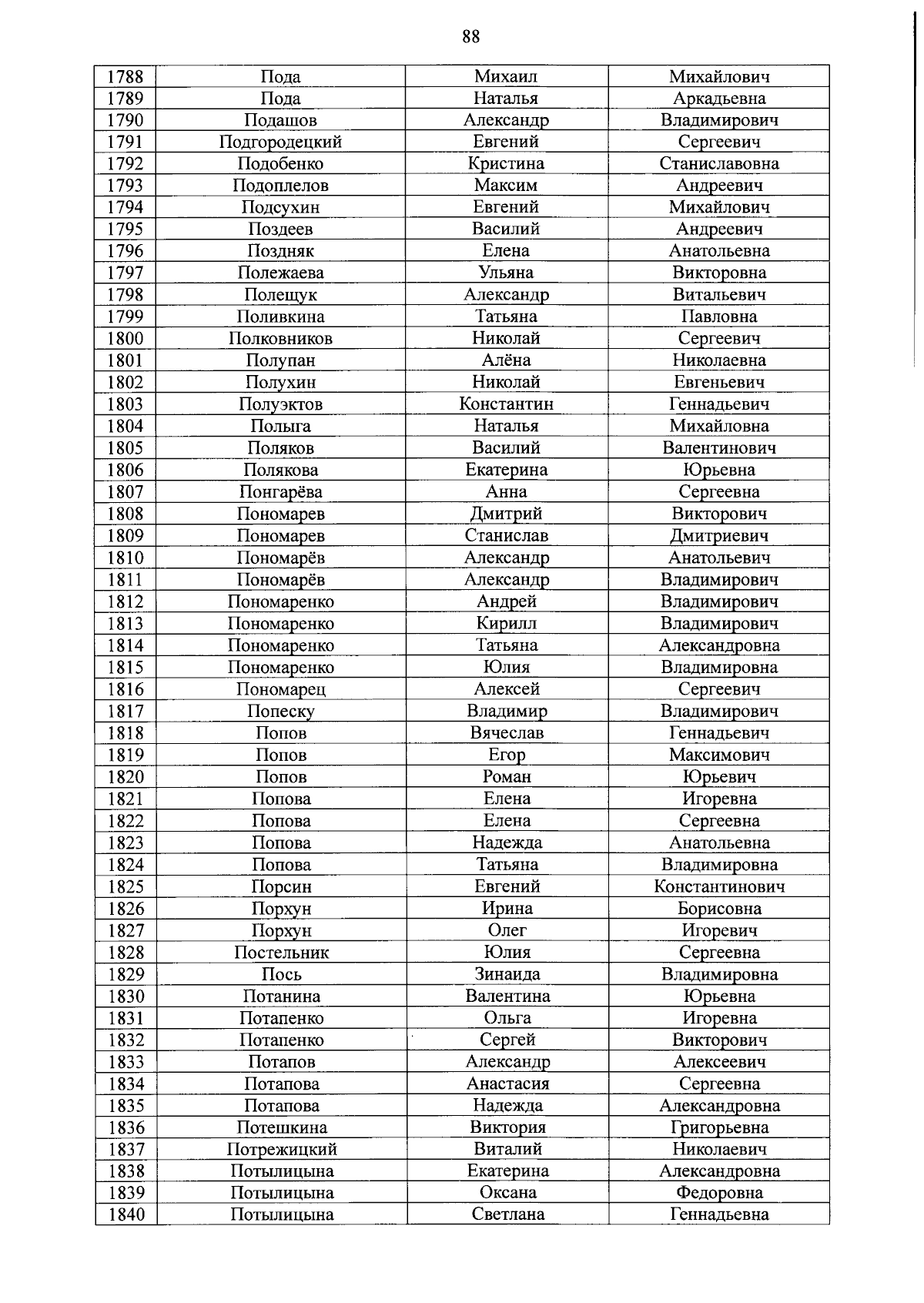 88

| 1788 | Пода | Михаил | Михайлович |
|---|---|---|---|
| 1789 | Пода | Наталья | Аркадьевна |
| 1790 | Подашов | Александр | Владимирович |
| 1791 | Подгородецкий | Евгений | Сергеевич |
| 1792 | Подобенко | Кристина | Станиславовна |
| 1793 | Подоплелов | Максим | Андреевич |
| 1794 | Подсухин | Евгений | Михайлович |
| 1795 | Поздеев | Василий | Андреевич |
| 1796 | Поздняк | Елена | Анатольевна |
| 1797 | Полежаева | Ульяна | Викторовна |
| 1798 | Полещук | Александр | Витальевич |
| 1799 | Поливкина | Татьяна | Павловна |
| 1800 | Полковников | Николай | Сергеевич |
| 1801 | Полупан | Алёна | Николаевна |
| 1802 | Полухин | Николай | Евгеньевич |
| 1803 | Полуэктов | Константин | Геннадьевич |
| 1804 | Полыга | Наталья | Михайловна |
| 1805 | Поляков | Василий | Валентинович |
| 1806 | Полякова | Екатерина | Юрьевна |
| 1807 | Понгарёва | Анна | Сергеевна |
| 1808 | Пономарев | Дмитрий | Викторович |
| 1809 | Пономарев | Станислав | Дмитриевич |
| 1810 | Пономарёв | Александр | Анатольевич |
| 1811 | Пономарёв | Александр | Владимирович |
| 1812 | Пономаренко | Андрей | Владимирович |
| 1813 | Пономаренко | Кирилл | Владимирович |
| 1814 | Пономаренко | Татьяна | Александровна |
| 1815 | Пономаренко | Юлия | Владимировна |
| 1816 | Пономарец | Алексей | Сергеевич |
| 1817 | Попеску | Владимир | Владимирович |
| 1818 | Попов | Вячеслав | Геннадьевич |
| 1819 | Попов | Егор | Максимович |
| 1820 | Попов | Роман | Юрьевич |
| 1821 | Попова | Елена | Игоревна |
| 1822 | Попова | Елена | Сергеевна |
| 1823 | Попова | Надежда | Анатольевна |
| 1824 | Попова | Татьяна | Владимировна |
| 1825 | Порсин | Евгений | Константинович |
| 1826 | Порхун | Ирина | Борисовна |
| 1827 | Порхун | Олег | Игоревич |
| 1828 | Постельник | Юлия | Сергеевна |
| 1829 | Пось | Зинаида | Владимировна |
| 1830 | Потанина | Валентина | Юрьевна |
| 1831 | Потапенко | Ольга | Игоревна |
| 1832 | Потапенко | Сергей | Викторович |
| 1833 | Потапов | Александр | Алексеевич |
| 1834 | Потапова | Анастасия | Сергеевна |
| 1835 | Потапова | Надежда | Александровна |
| 1836 | Потешкина | Виктория | Григорьевна |
| 1837 | Потрежицкий | Виталий | Николаевич |
| 1838 | Потылицына | Екатерина | Александровна |
| 1839 | Потылицына | Оксана | Федоровна |
| 1840 | Потылицына | Светлана | Геннадьевна |